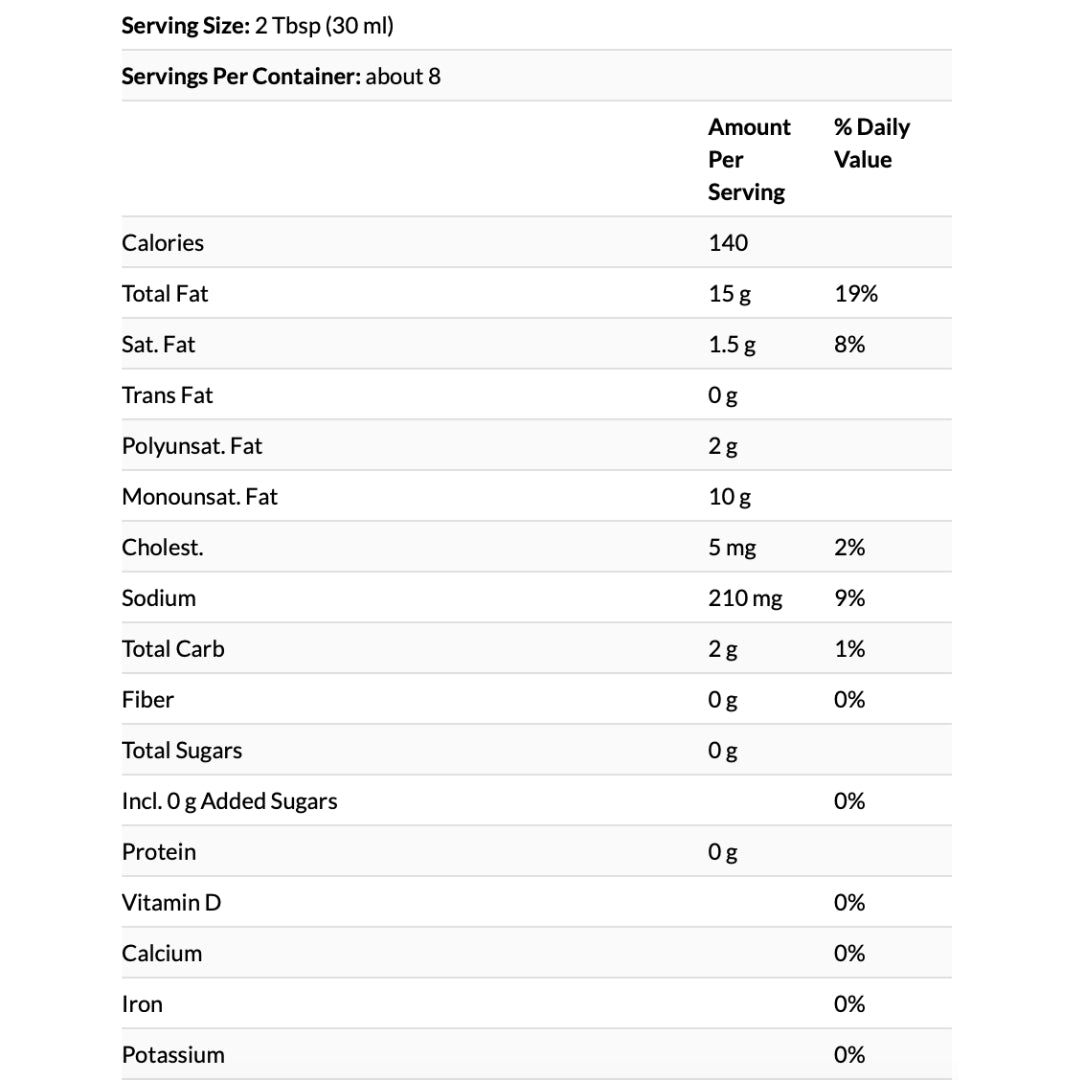 **Serving Size:** 2 Tbsp (30 ml)

**Servings Per Container:** about 8

| | Amount Per Serving | % Daily Value |
|---|---|---|
| Calories | 140 | |
| Total Fat | 15 g | 19% |
| Sat. Fat | 1.5 g | 8% |
| Trans Fat | 0 g | |
| Polyunsat. Fat | 2 g | |
| Monounsat. Fat | 10 g | |
| Cholest. | 5 mg | 2% |
| Sodium | 210 mg | 9% |
| Total Carb | 2 g | 1% |
| Fiber | 0 g | 0% |
| Total Sugars | 0 g | |
| Incl. 0 g Added Sugars | | 0% |
| Protein | 0 g | |
| Vitamin D | | 0% |
| Calcium | | 0% |
| Iron | | 0% |
| Potassium | | 0% |